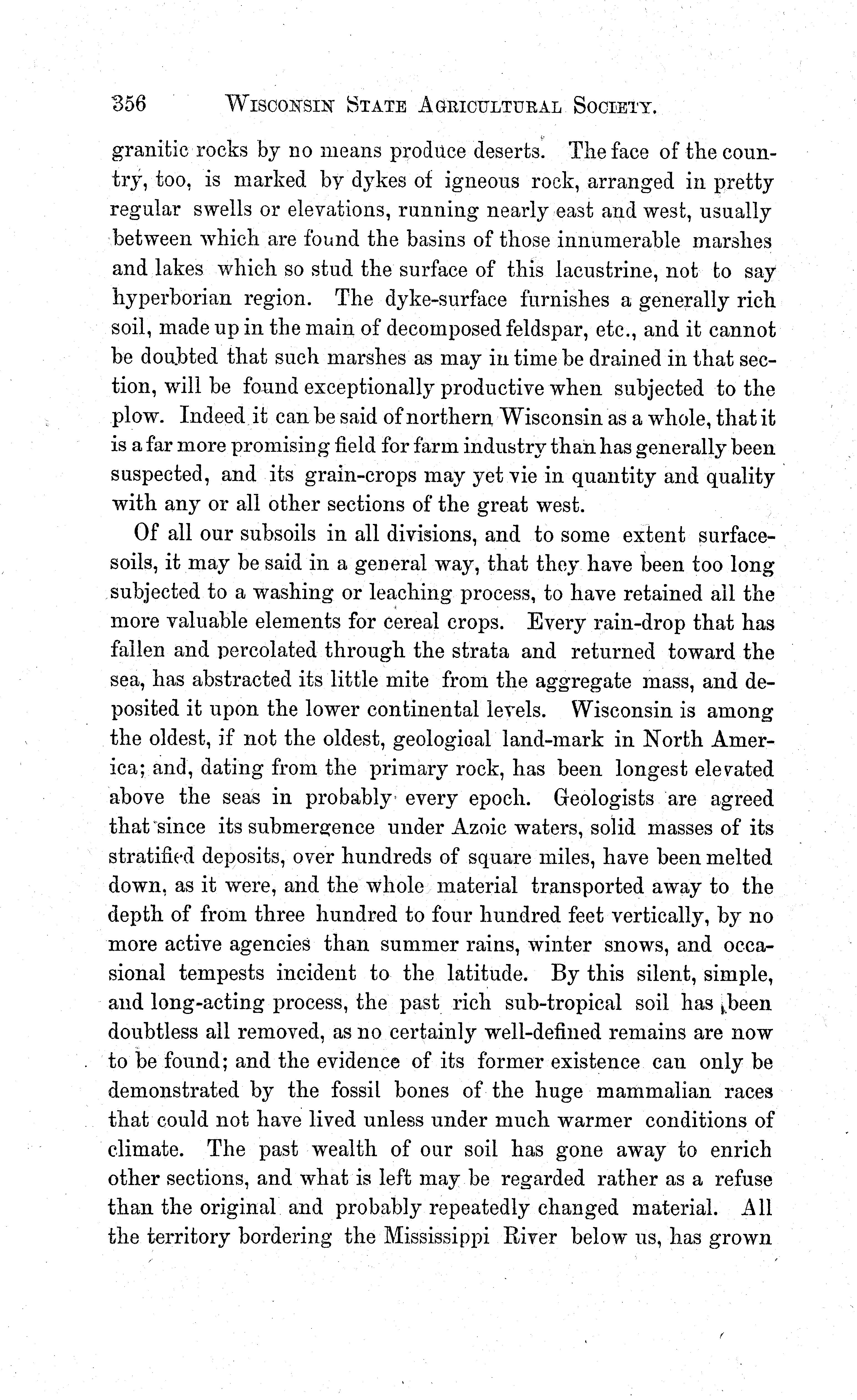 356 WISCONSIN STATE AGRICULTURAL SOCIETY.

granitic rocks by no means produce deserts. The face of the country, too, is marked by dykes of igneous rock, arranged in pretty regular swells or elevations, running nearly east and west, usually between which are found the basins of those innumerable marshes and lakes which so stud the surface of this lacustrine, not to say hyperborian region. The dyke-surface furnishes a generally rich soil, made up in the main of decomposed feldspar, etc., and it cannot be doubted that such marshes as may in time be drained in that section, will be found exceptionally productive when subjected to the plow. Indeed it can be said of northern Wisconsin as a whole, that it is a far more promising field for farm industry than has generally been suspected, and its grain-crops may yet vie in quantity and quality with any or all other sections of the great west.

Of all our subsoils in all divisions, and to some extent surface-soils, it may be said in a general way, that they have been too long subjected to a washing or leaching process, to have retained all the more valuable elements for cereal crops. Every rain-drop that has fallen and percolated through the strata and returned toward the sea, has abstracted its little mite from the aggregate mass, and deposited it upon the lower continental levels. Wisconsin is among the oldest, if not the oldest, geological land-mark in North America; and, dating from the primary rock, has been longest elevated above the seas in probably every epoch. Geologists are agreed that since its submergence under Azoic waters, solid masses of its stratified deposits, over hundreds of square miles, have been melted down, as it were, and the whole material transported away to the depth of from three hundred to four hundred feet vertically, by no more active agencies than summer rains, winter snows, and occasional tempests incident to the latitude. By this silent, simple, and long-acting process, the past rich sub-tropical soil has been doubtless all removed, as no certainly well-defined remains are now to be found; and the evidence of its former existence can only be demonstrated by the fossil bones of the huge mammalian races that could not have lived unless under much warmer conditions of climate. The past wealth of our soil has gone away to enrich other sections, and what is left may be regarded rather as a refuse than the original and probably repeatedly changed material. All the territory bordering the Mississippi River below us, has grown